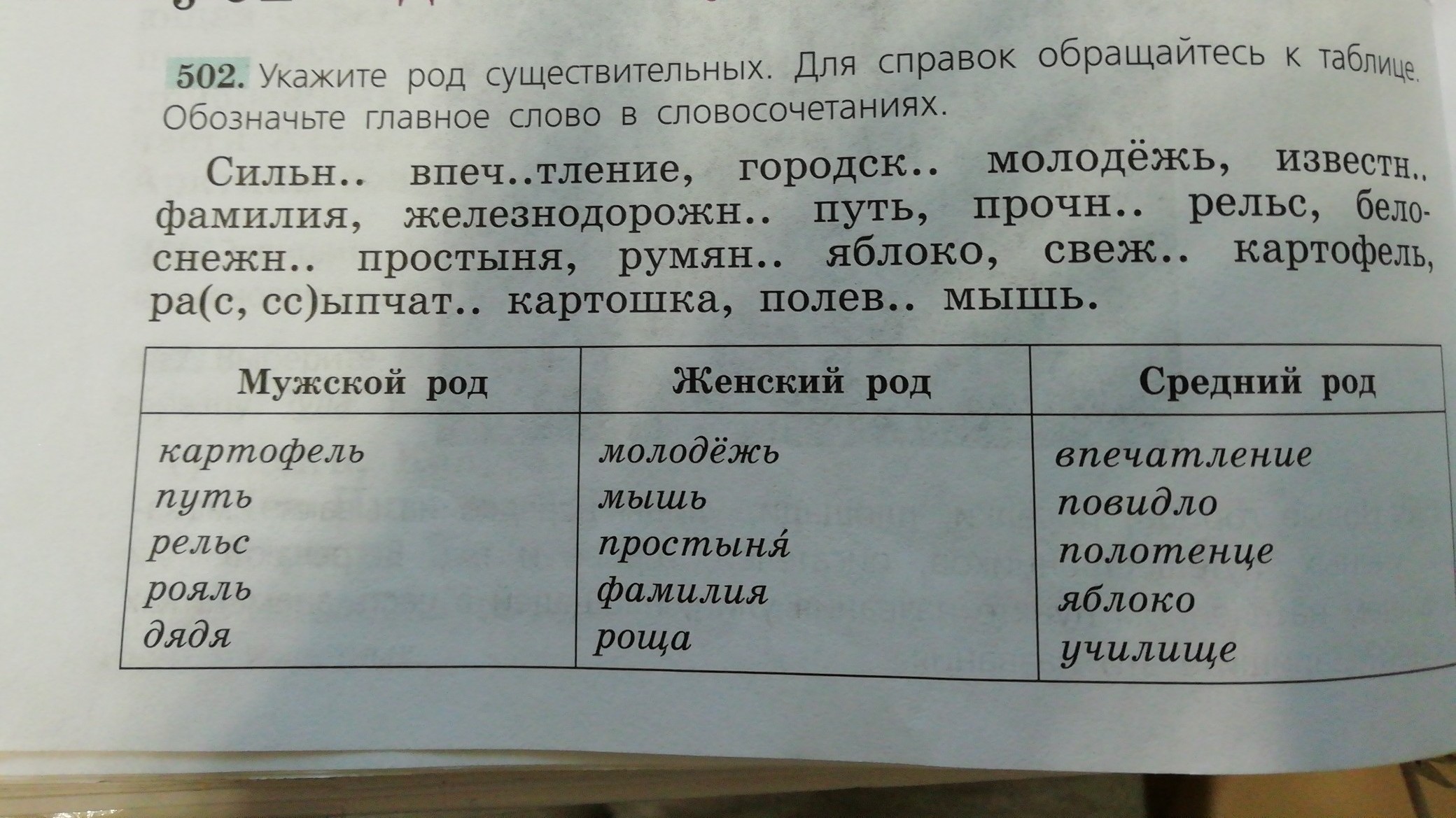 502. Укажите род существительных. Для справок обращайтесь к таблице. Обозначьте главное слово в словосочетаниях.

Сильн.. впеч..тление, городск.. молодёжь, известн.. фамилия, железнодорожн.. путь, прочн.. рельс, белоснежн.. простыня, румян.. яблоко, свеж.. картофель, ра(с, сс)ыпчат.. картошка, полев.. мышь.

| Мужской род | Женский род | Средний род |
|---|---|---|
| картофель | молодёжь | впечатление |
| путь | мышь | повидло |
| рельс | простыня́ | полотенце |
| рояль | фамилия | яблоко |
| дядя | роща | училище |